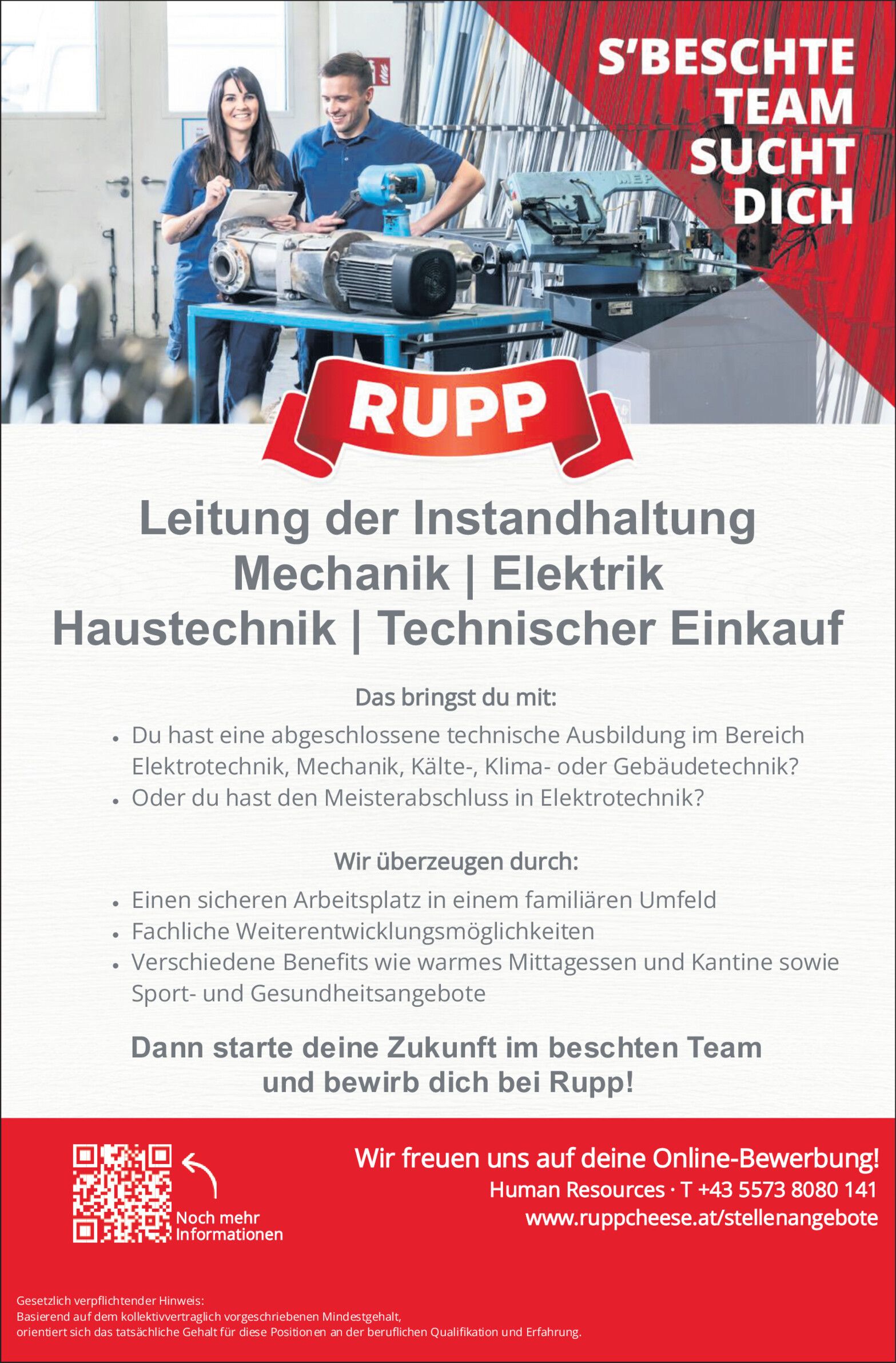 S'BESCHTE
TEAM
SUCHT
DICH

RUPP

Leitung der Instandhaltung
Mechanik | Elektrik
Haustechnik | Technischer Einkauf

Das bringst du mit:

• Du hast eine abgeschlossene technische Ausbildung im Bereich Elektrotechnik, Mechanik, Kälte-, Klima- oder Gebäudetechnik?
• Oder du hast den Meisterabschluss in Elektrotechnik?

Wir überzeugen durch:

• Einen sicheren Arbeitsplatz in einem familiären Umfeld
• Fachliche Weiterentwicklungsmöglichkeiten
• Verschiedene Benefits wie warmes Mittagessen und Kantine sowie Sport- und Gesundheitsangebote

Dann starte deine Zukunft im beschten Team
und bewirb dich bei Rupp!

Noch mehr
Informationen

Wir freuen uns auf deine Online-Bewerbung!
Human Resources · T +43 5573 8080 141
www.ruppcheese.at/stellenangebote

Gesetzlich verpflichtender Hinweis:
Basierend auf dem kollektivvertraglich vorgeschriebenen Mindestgehalt,
orientiert sich das tatsächliche Gehalt für diese Positionen an der beruflichen Qualifikation und Erfahrung.